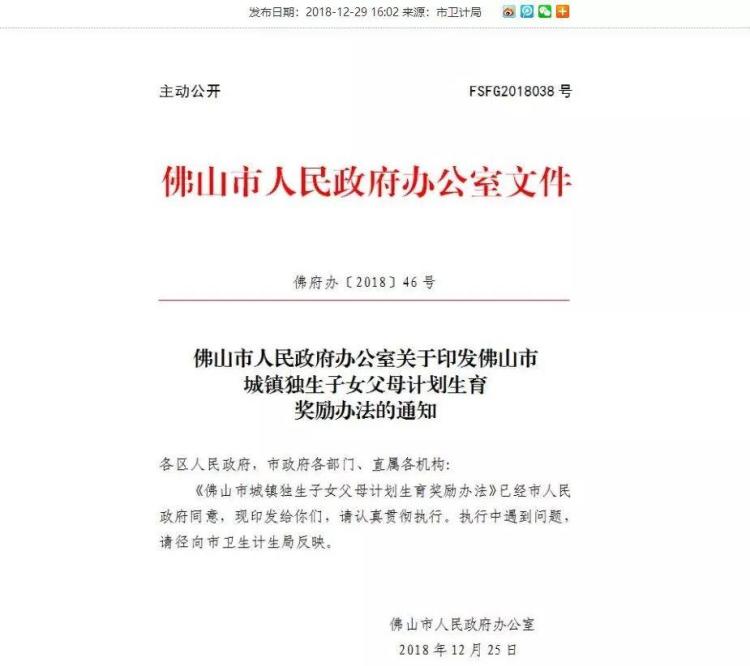 发布日期：2018-12-29 16:02 来源：市卫计局

主动公开

FSFG2018038 号

佛山市人民政府办公室文件

佛府办〔2018〕46 号

佛山市人民政府办公室关于印发佛山市城镇独生子女父母计划生育奖励办法的通知

各区人民政府，市政府各部门、直属各机构：

《佛山市城镇独生子女父母计划生育奖励办法》已经市人民政府同意，现印发给你们，请认真贯彻执行。执行中遇到问题，请径向市卫生计生局反映。

佛山市人民政府办公室

2018 年 12 月 25 日